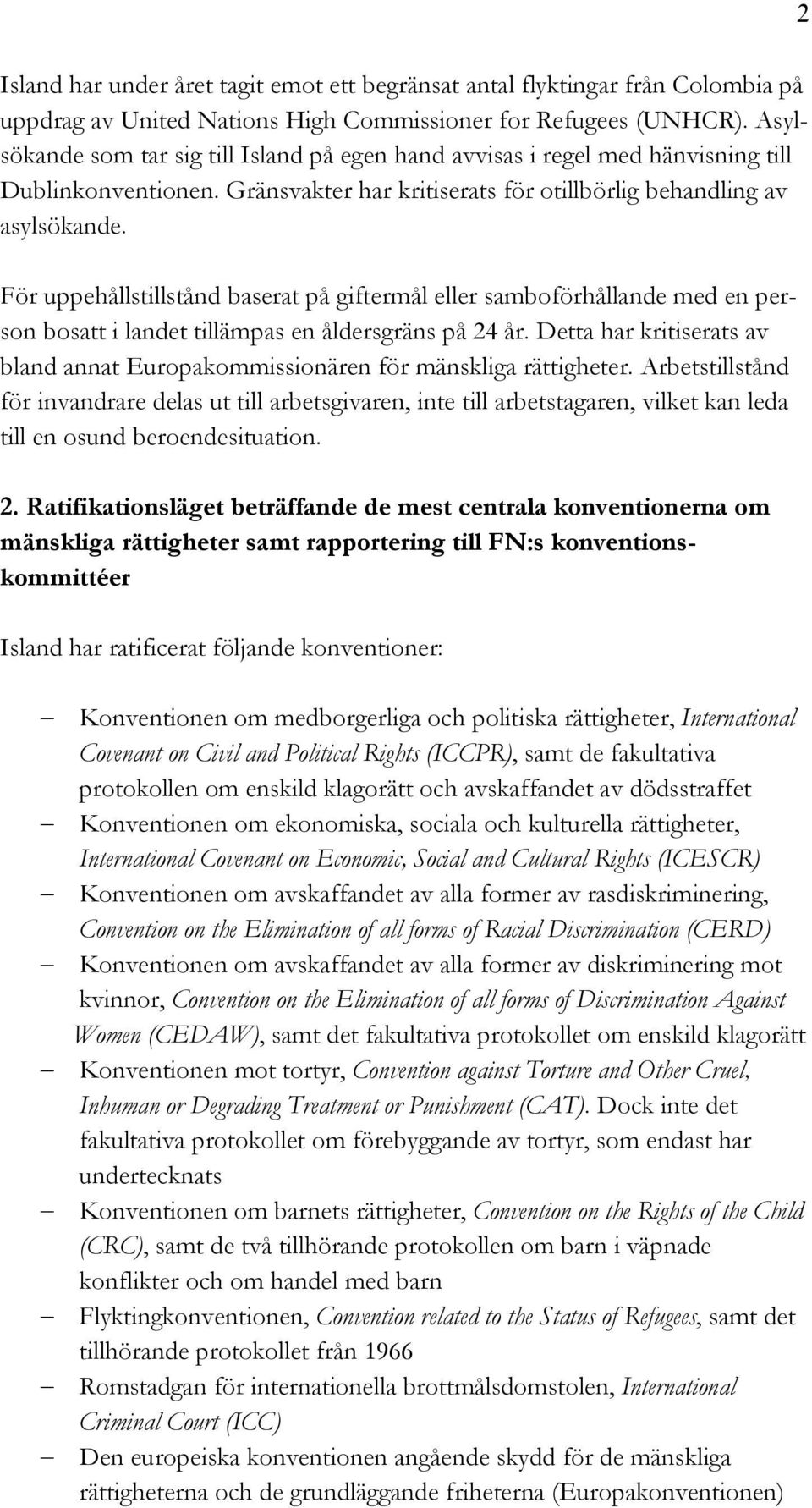 2

Island har under året tagit emot ett begränsat antal flyktingar från Colombia på uppdrag av United Nations High Commissioner for Refugees (UNHCR). Asylsökande som tar sig till Island på egen hand avvisas i regel med hänvisning till Dublinkonventionen. Gränsvakter har kritiserats för otillbörlig behandling av asylsökande.

För uppehållstillstånd baserat på giftermål eller samboförhållande med en person bosatt i landet tillämpas en åldersgräns på 24 år. Detta har kritiserats av bland annat Europakommissionären för mänskliga rättigheter. Arbetstillstånd för invandrare delas ut till arbetsgivaren, inte till arbetstagaren, vilket kan leda till en osund beroendesituation.

2. Ratifikationsläget beträffande de mest centrala konventionerna om mänskliga rättigheter samt rapportering till FN:s konventionskommittéer

Island har ratificerat följande konventioner:

– Konventionen om medborgerliga och politiska rättigheter, International Covenant on Civil and Political Rights (ICCPR), samt de fakultativa protokollen om enskild klagorätt och avskaffandet av dödsstraffet
– Konventionen om ekonomiska, sociala och kulturella rättigheter, International Covenant on Economic, Social and Cultural Rights (ICESCR)
– Konventionen om avskaffandet av alla former av rasdiskriminering, Convention on the Elimination of all forms of Racial Discrimination (CERD)
– Konventionen om avskaffandet av alla former av diskriminering mot kvinnor, Convention on the Elimination of all forms of Discrimination Against Women (CEDAW), samt det fakultativa protokollet om enskild klagorätt
– Konventionen mot tortyr, Convention against Torture and Other Cruel, Inhuman or Degrading Treatment or Punishment (CAT). Dock inte det fakultativa protokollet om förebyggande av tortyr, som endast har undertecknats
– Konventionen om barnets rättigheter, Convention on the Rights of the Child (CRC), samt de två tillhörande protokollen om barn i väpnade konflikter och om handel med barn
– Flyktingkonventionen, Convention related to the Status of Refugees, samt det tillhörande protokollet från 1966
– Romstadgan för internationella brottmålsdomstolen, International Criminal Court (ICC)
– Den europeiska konventionen angående skydd för de mänskliga rättigheterna och de grundläggande friheterna (Europakonventionen)